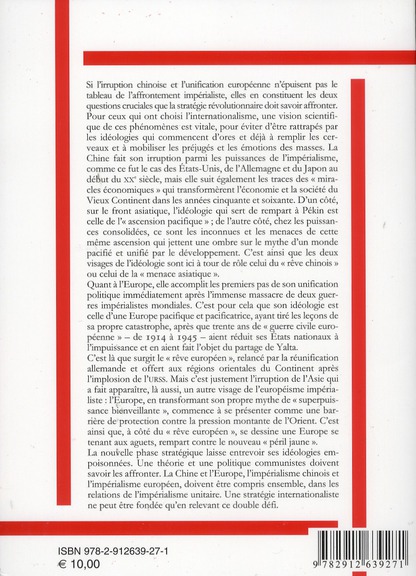 Si l'irruption chinoise et l'unification européenne n'épuisent pas le tableau de l'affrontement impérialiste, elles en constituent les deux questions cruciales que la stratégie révolutionnaire doit savoir affronter. Pour ceux qui ont choisi l'internationalisme, une vision scientifique de ces phénomènes est vitale, pour éviter d'être rattrapés par les idéologies qui commencent d'ores et déjà à remplir les cerveaux et à mobiliser les préjugés et les émotions des masses.

La Chine fait son irruption parmi les puissances de l'impérialisme, comme ce fut le cas des États-Unis, de l'Allemagne et du Japon au début du XXe siècle, mais elle suit également les traces des « miracles économiques » qui transformèrent l'économie et la société du Vieux Continent dans les années cinquante et soixante. D'un côté, sur le front asiatique, l'idéologie qui sert de rempart à Pékin est celle de l'« ascension pacifique » ; de l'autre côté, chez les puissances consolidées, ce sont les inconnues et les menaces de cette même ascension qui jettent une ombre sur le mythe d'un monde pacifié et unifié par le développement. C'est ainsi que les deux visages de l'idéologie sont ici à tour de rôle celui du « rêve chinois » ou celui de la « menace asiatique ».

Quant à l'Europe, elle accomplit les premiers pas de son unification politique immédiatement après l'immense massacre de deux guerres impérialistes mondiales. C'est pour cela que son idéologie est celle d'une Europe pacifique et pacificatrice, ayant tiré les leçons de sa propre catastrophe, après que trente ans de « guerre civile européenne » – de 1914 à 1945 – aient réduit ses États nationaux à l'impuissance et en aient fait l'objet du partage de Yalta.

C'est là que surgit le « rêve européen », relancé par la réunification allemande et offert aux régions orientales du Continent après l'implosion de l'URSS. Mais c'est justement l'irruption de l'Asie qui a fait apparaître, là aussi, un autre visage de l'européisme impérialiste : l'Europe, en transformant son propre mythe de « superpuissance bienveillante », commence à se présenter comme une barrière de protection contre la pression montante de l'Orient. C'est ainsi que, à côté du « rêve européen », se dessine une Europe se tenant aux aguets, rempart contre le nouveau « péril jaune ».

La nouvelle phase stratégique laisse entrevoir ses idéologies empoisonnées. Une théorie et une politique communistes doivent savoir les affronter. La Chine et l'Europe, l'impérialisme chinois et l'impérialisme européen, doivent être compris ensemble, dans les relations de l'impérialisme unitaire. Une stratégie internationaliste ne peut être fondée qu'en relevant ce double défi.

ISBN 978-2-912639-27-1
€ 10,00

9 782912 639271